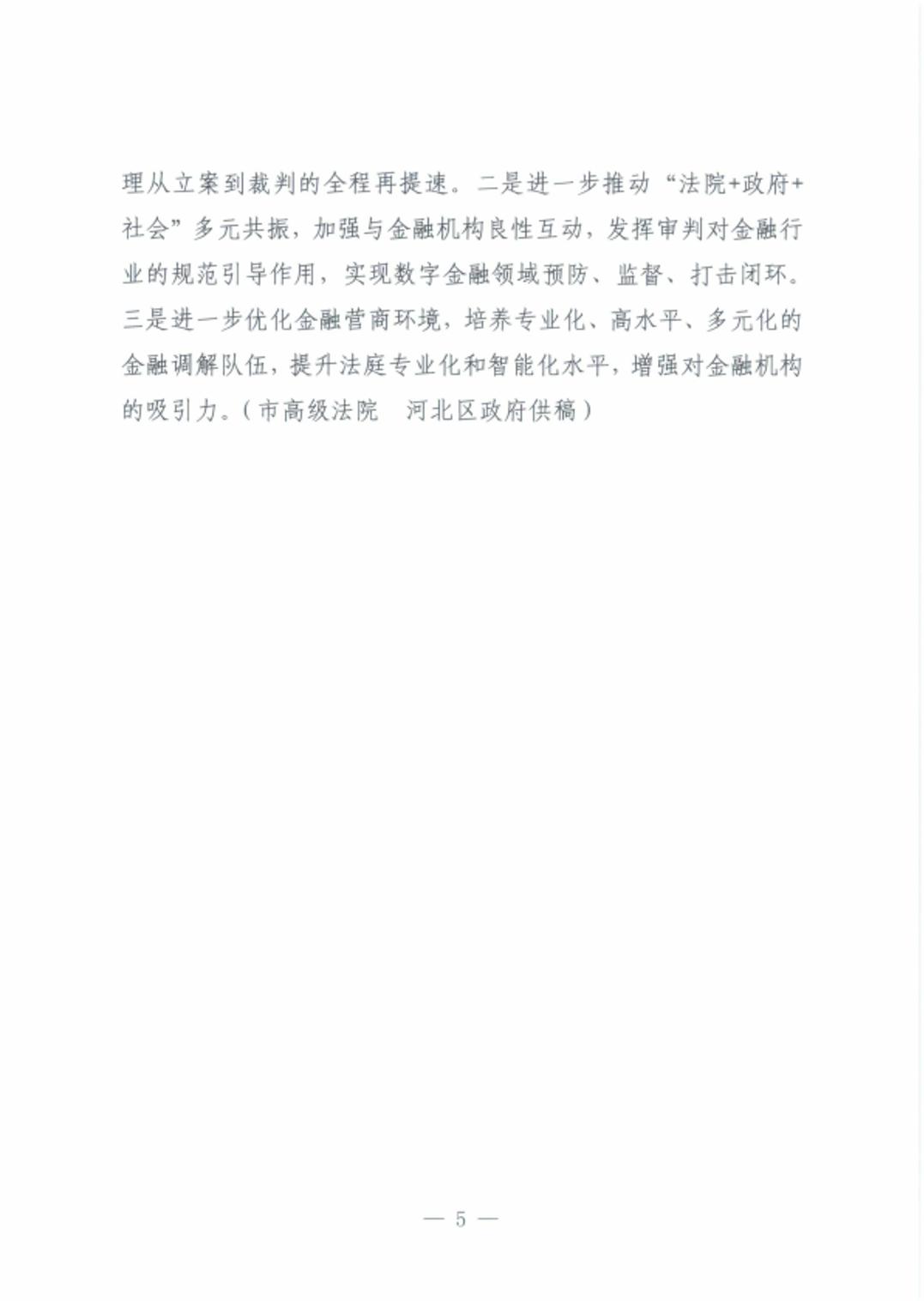 理从立案到裁判的全程再提速。二是进一步推动“法院+政府+社会”多元共振，加强与金融机构良性互动，发挥审判对金融行业的规范引导作用，实现数字金融领域预防、监督、打击闭环。三是进一步优化金融营商环境，培养专业化、高水平、多元化的金融调解队伍，提升法庭专业化和智能化水平，增强对金融机构的吸引力。（市高级法院　河北区政府供稿）

— 5 —